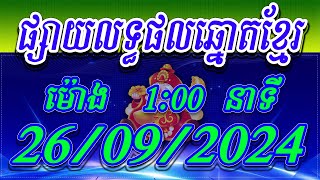 ផ្សាយលទ្ធផលឆ្នោតខ្មែរ

ម៉ោង 1:00 នាទី

26/09/2024